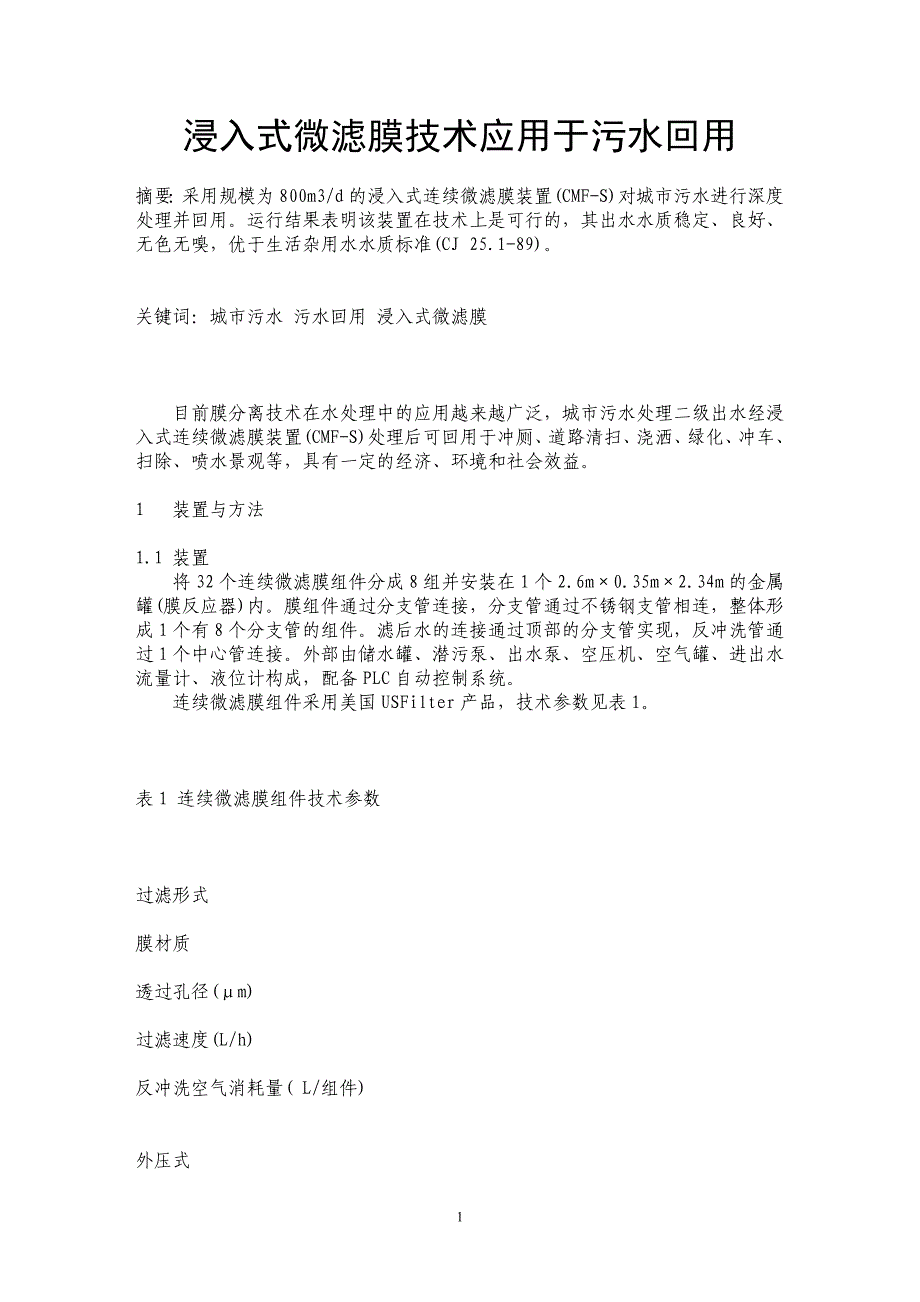 浸入式微滤膜技术应用于污水回用

摘要: 采用规模为 800m3/d 的浸入式连续微滤膜装置(CMF-S)对城市污水进行深度处理并回用。运行结果表明该装置在技术上是可行的，其出水水质稳定、良好、无色无嗅，优于生活杂用水水质标准(CJ 25.1-89)。

关键词: 城市污水 污水回用 浸入式微滤膜

目前膜分离技术在水处理中的应用越来越广泛，城市污水处理二级出水经浸入式连续微滤膜装置(CMF-S)处理后可回用于冲厕、道路清扫、浇洒、绿化、冲车、扫除、喷水景观等，具有一定的经济、环境和社会效益。

1 装置与方法

1.1 装置
将 32 个连续微滤膜组件分成 8 组并安装在 1 个 2.6m×0.35m×2.34m 的金属罐(膜反应器)内。膜组件通过分支管连接，分支管通过不锈钢支管相连，整体形成 1 个有 8 个分支管的组件。滤后水的连接通过顶部的分支管实现，反冲洗管通过 1 个中心管连接。外部由储水罐、潜污泵、出水泵、空压机、空气罐、进出水流量计、液位计构成，配备 PLC 自动控制系统。
连续微滤膜组件采用美国 USFilter 产品，技术参数见表 1。

表 1 连续微滤膜组件技术参数

过滤形式

膜材质

透过孔径(μm)

过滤速度(L/h)

反冲洗空气消耗量( L/组件)

外压式

1